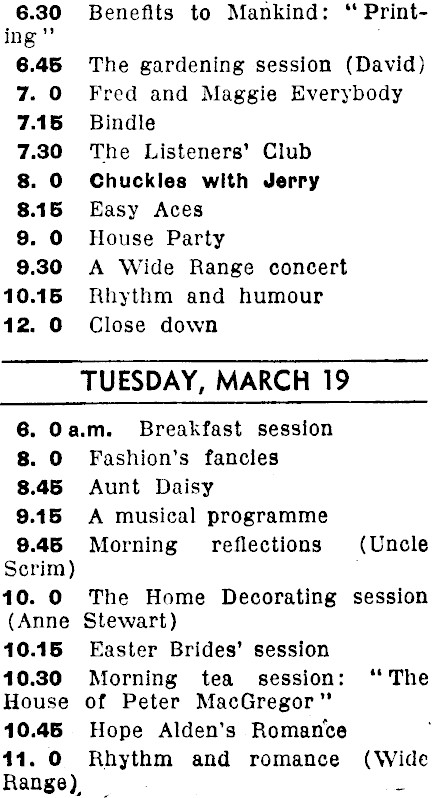 6.30 Benefits to Mankind: "Printing"
6.45 The gardening session (David)
7. 0 Fred and Maggie Everybody
7.15 Bindle
7.30 The Listeners' Club
8. 0 Chuckles with Jerry
8.15 Easy Aces
9. 0 House Party
9.30 A Wide Range concert
10.15 Rhythm and humour
12. 0 Close down

TUESDAY, MARCH 19

6. 0 a.m. Breakfast session
8. 0 Fashion's fancies
8.45 Aunt Daisy
9.15 A musical programme
9.45 Morning reflections (Uncle Scrim)
10. 0 The Home Decorating session (Anne Stewart)
10.15 Easter Brides' session
10.30 Morning tea session: "The House of Peter MacGregor"
10.45 Hope Alden's Romance
11. 0 Rhythm and romance (Wide Range)